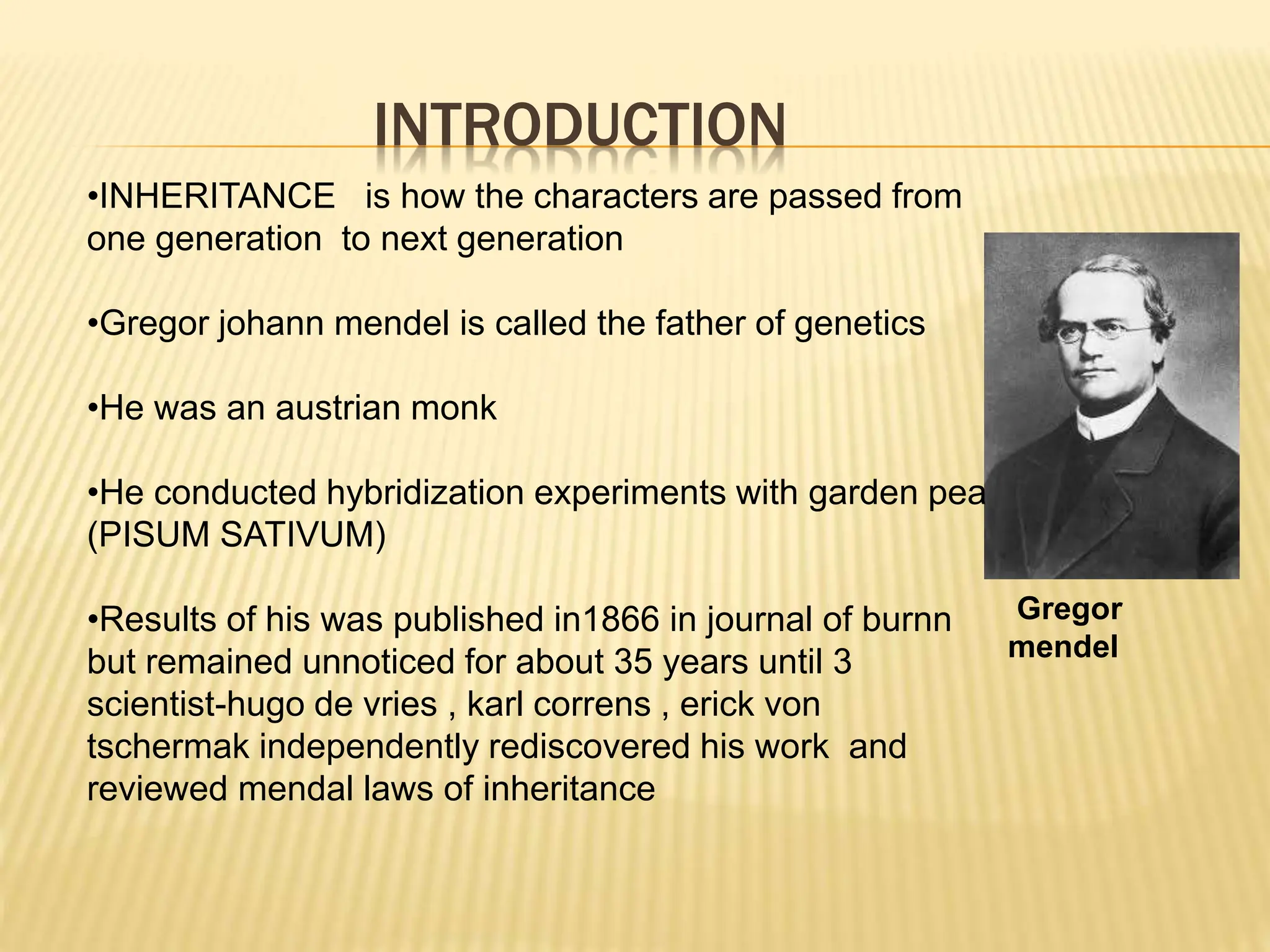 INTRODUCTION

•INHERITANCE is how the characters are passed from one generation to next generation

•Gregor johann mendel is called the father of genetics

•He was an austrian monk

•He conducted hybridization experiments with garden pea (PISUM SATIVUM)

•Results of his was published in1866 in journal of burnn but remained unnoticed for about 35 years until 3 scientist-hugo de vries , karl correns , erick von tschermak independently rediscovered his work and reviewed mendal laws of inheritance

Gregor mendel